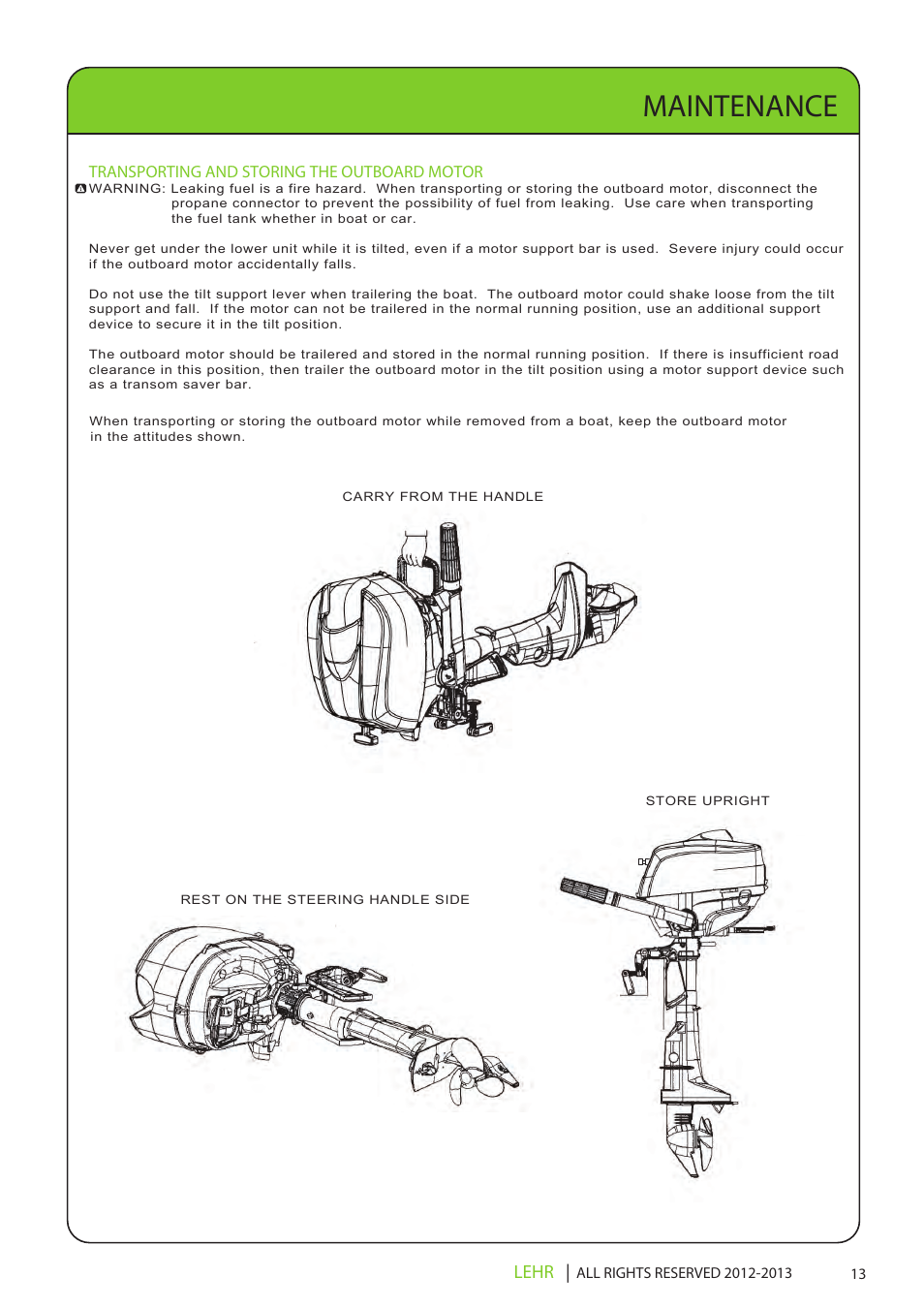 MAINTENANCE

TRANSPORTING AND STORING THE OUTBOARD MOTOR

WARNING: Leaking fuel is a fire hazard. When transporting or storing the outboard motor, disconnect the propane connector to prevent the possibility of fuel from leaking. Use care when transporting the fuel tank whether in boat or car.

Never get under the lower unit while it is tilted, even if a motor support bar is used. Severe injury could occur if the outboard motor accidentally falls.

Do not use the tilt support lever when trailering the boat. The outboard motor could shake loose from the tilt support and fall. If the motor can not be trailered in the normal running position, use an additional support device to secure it in the tilt position.

The outboard motor should be trailered and stored in the normal running position. If there is insufficient road clearance in this position, then trailer the outboard motor in the tilt position using a motor support device such as a transom saver bar.

When transporting or storing the outboard motor while removed from a boat, keep the outboard motor in the attitudes shown.

CARRY FROM THE HANDLE

STORE UPRIGHT

REST ON THE STEERING HANDLE SIDE

LEHR | ALL RIGHTS RESERVED 2012-2013 13